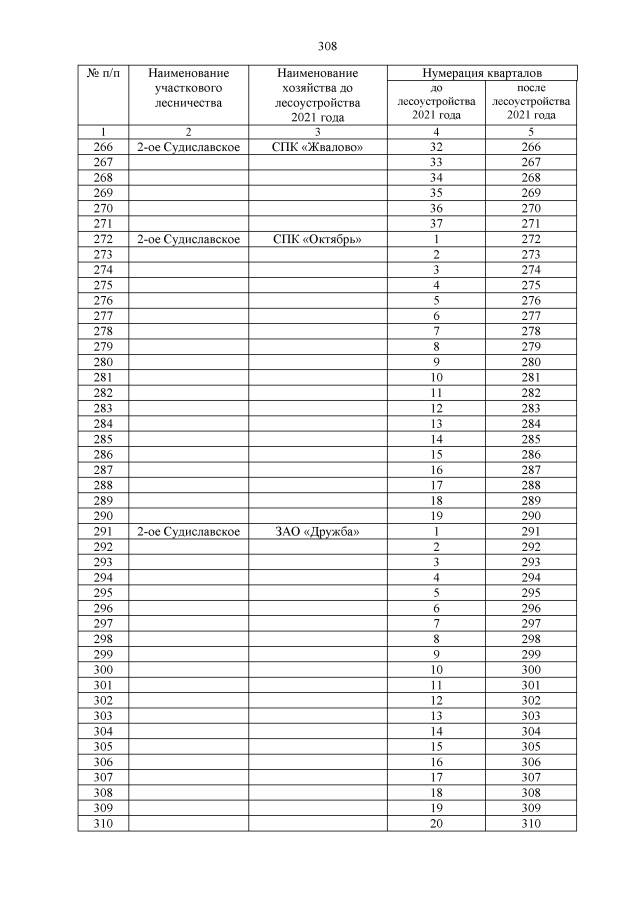 308

| № п/п | Наименование участкового лесничества | Наименование хозяйства до лесоустройства 2021 года | Нумерация кварталов до лесоустройства 2021 года | Нумерация кварталов после лесоустройства 2021 года |
|---|---|---|---|---|
| 1 | 2 | 3 | 4 | 5 |
| 266 | 2-ое Судиславское | СПК «Жвалово» | 32 | 266 |
| 267 | | | 33 | 267 |
| 268 | | | 34 | 268 |
| 269 | | | 35 | 269 |
| 270 | | | 36 | 270 |
| 271 | | | 37 | 271 |
| 272 | 2-ое Судиславское | СПК «Октябрь» | 1 | 272 |
| 273 | | | 2 | 273 |
| 274 | | | 3 | 274 |
| 275 | | | 4 | 275 |
| 276 | | | 5 | 276 |
| 277 | | | 6 | 277 |
| 278 | | | 7 | 278 |
| 279 | | | 8 | 279 |
| 280 | | | 9 | 280 |
| 281 | | | 10 | 281 |
| 282 | | | 11 | 282 |
| 283 | | | 12 | 283 |
| 284 | | | 13 | 284 |
| 285 | | | 14 | 285 |
| 286 | | | 15 | 286 |
| 287 | | | 16 | 287 |
| 288 | | | 17 | 288 |
| 289 | | | 18 | 289 |
| 290 | | | 19 | 290 |
| 291 | 2-ое Судиславское | ЗАО «Дружба» | 1 | 291 |
| 292 | | | 2 | 292 |
| 293 | | | 3 | 293 |
| 294 | | | 4 | 294 |
| 295 | | | 5 | 295 |
| 296 | | | 6 | 296 |
| 297 | | | 7 | 297 |
| 298 | | | 8 | 298 |
| 299 | | | 9 | 299 |
| 300 | | | 10 | 300 |
| 301 | | | 11 | 301 |
| 302 | | | 12 | 302 |
| 303 | | | 13 | 303 |
| 304 | | | 14 | 304 |
| 305 | | | 15 | 305 |
| 306 | | | 16 | 306 |
| 307 | | | 17 | 307 |
| 308 | | | 18 | 308 |
| 309 | | | 19 | 309 |
| 310 | | | 20 | 310 |